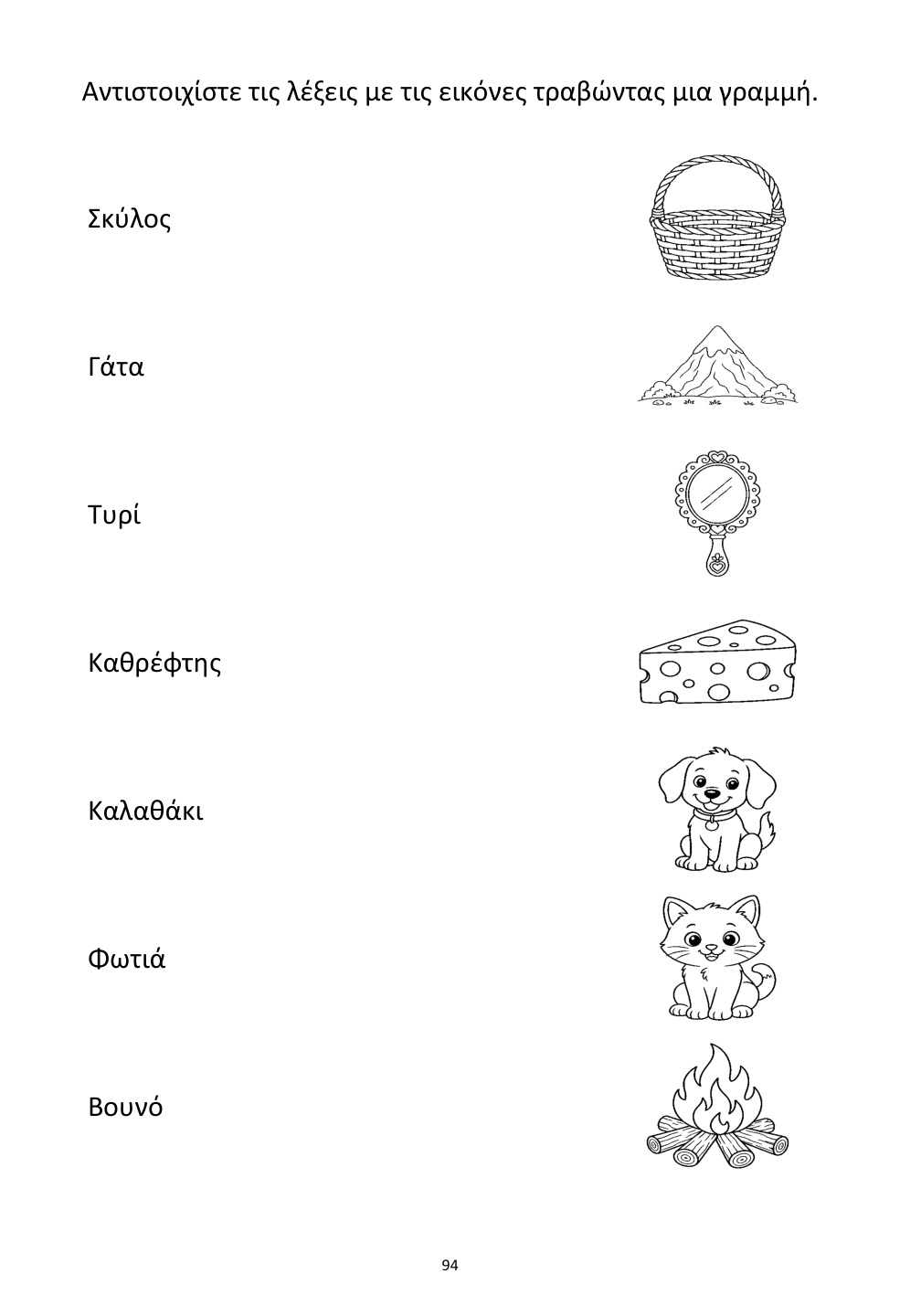 Αντιστοιχίστε τις λέξεις με τις εικόνες τραβώντας μια γραμμή.

Σκύλος

Γάτα

Τυρί

Καθρέφτης

Καλαθάκι

Φωτιά

Βουνό

94